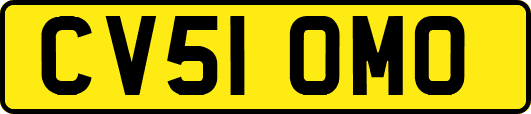 CV51 OMO